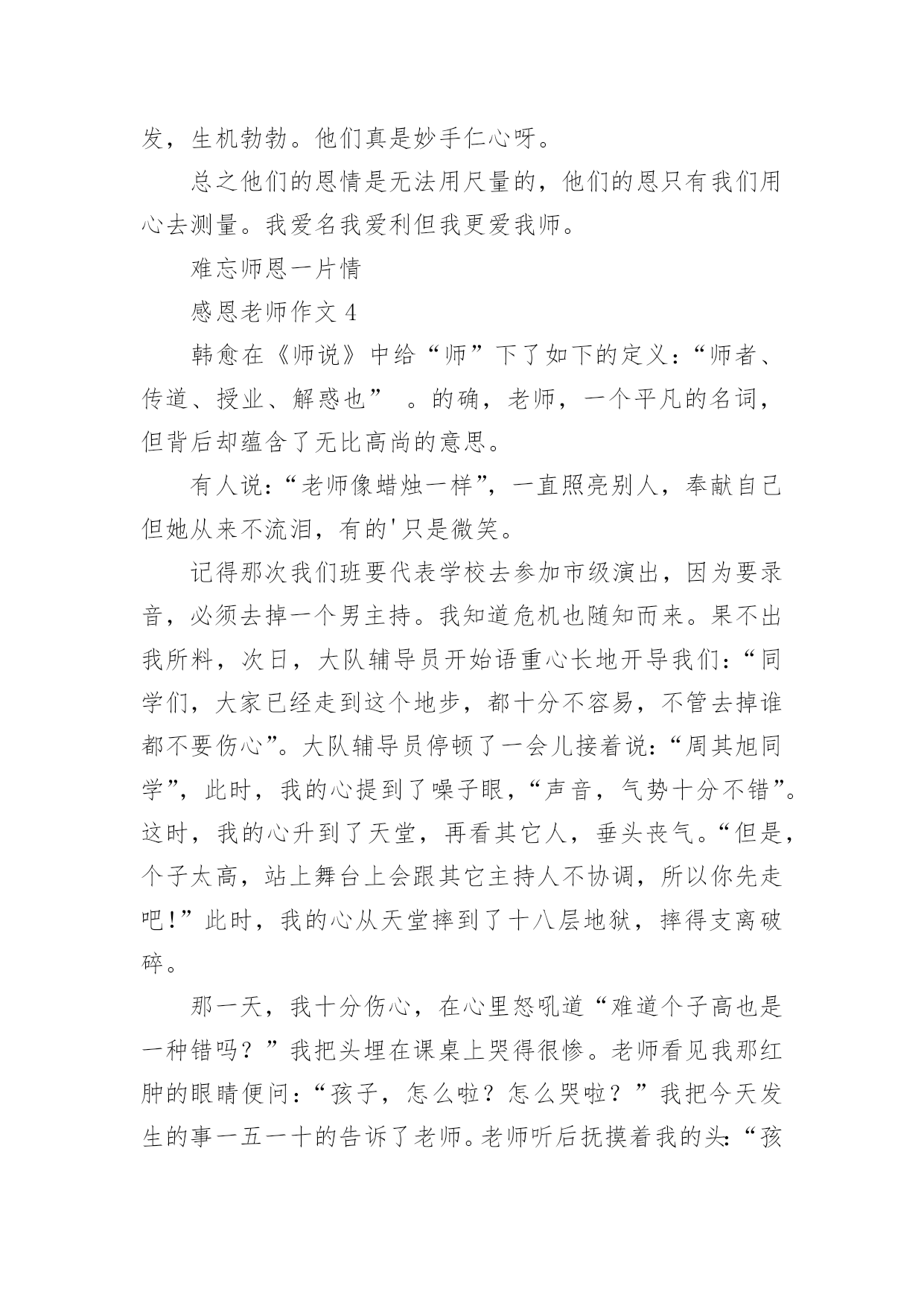 发，生机勃勃。他们真是妙手仁心呀。

总之他们的恩情是无法用尺量的，他们的恩只有我们用心去测量。我爱名我爱利但我更爱我师。

难忘师恩一片情

感恩老师作文 4

韩愈在《师说》中给“师”下了如下的定义：“师者、传道、授业、解惑也” 。的确，老师，一个平凡的名词，但背后却蕴含了无比高尚的意思。

有人说：“老师像蜡烛一样”，一直照亮别人，奉献自己但她从来不流泪，有的'只是微笑。

记得那次我们班要代表学校去参加市级演出，因为要录音，必须去掉一个男主持。我知道危机也随知而来。果不出我所料，次日，大队辅导员开始语重心长地开导我们：“同学们，大家已经走到这个地步，都十分不容易，不管去掉谁都不要伤心”。大队辅导员停顿了一会儿接着说：“周其旭同学”，此时，我的心提到了嗓子眼，“声音，气势十分不错”。这时，我的心升到了天堂，再看其它人，垂头丧气。“但是，个子太高，站上舞台上会跟其它主持人不协调，所以你先走吧!”此时，我的心从天堂摔到了十八层地狱，摔得支离破碎。

那一天，我十分伤心，在心里怒吼道“难道个子高也是一种错吗？”我把头埋在课桌上哭得很惨。老师看见我那红肿的眼睛便问：“孩子，怎么啦？怎么哭啦？”我把今天发生的事一五一十的告诉了老师。老师听后抚摸着我的头：“孩